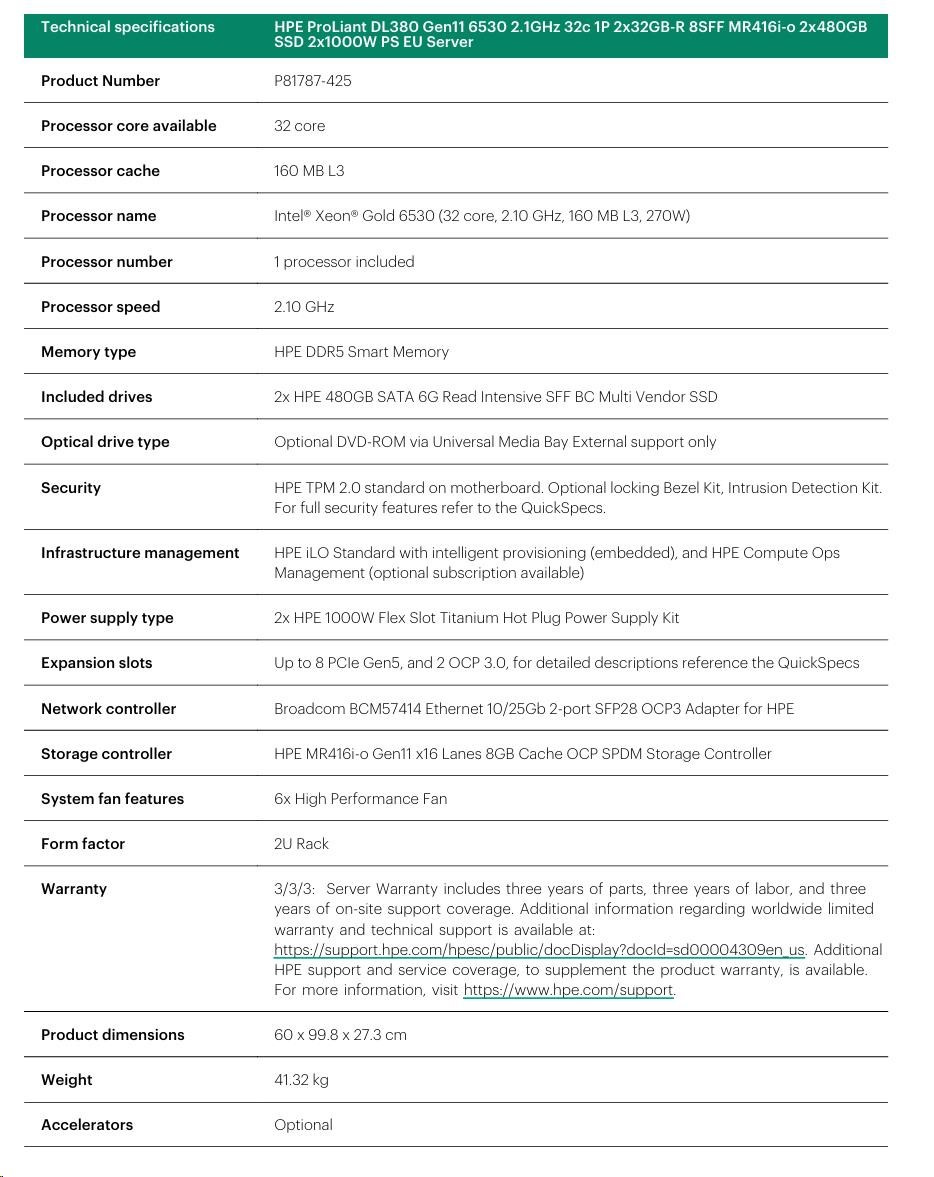 | Technical specifications | HPE ProLiant DL380 Gen11 6530 2.1GHz 32c 1P 2x32GB-R 8SFF MR416i-o 2x480GB SSD 2x1000W PS EU Server |
|---|---|
| Product Number | P81787-425 |
| Processor core available | 32 core |
| Processor cache | 160 MB L3 |
| Processor name | Intel® Xeon® Gold 6530 (32 core, 2.10 GHz, 160 MB L3, 270W) |
| Processor number | 1 processor included |
| Processor speed | 2.10 GHz |
| Memory type | HPE DDR5 Smart Memory |
| Included drives | 2x HPE 480GB SATA 6G Read Intensive SFF BC Multi Vendor SSD |
| Optical drive type | Optional DVD-ROM via Universal Media Bay External support only |
| Security | HPE TPM 2.0 standard on motherboard. Optional locking Bezel Kit, Intrusion Detection Kit. For full security features refer to the QuickSpecs. |
| Infrastructure management | HPE iLO Standard with intelligent provisioning (embedded), and HPE Compute Ops Management (optional subscription available) |
| Power supply type | 2x HPE 1000W Flex Slot Titanium Hot Plug Power Supply Kit |
| Expansion slots | Up to 8 PCIe Gen5, and 2 OCP 3.0, for detailed descriptions reference the QuickSpecs |
| Network controller | Broadcom BCM57414 Ethernet 10/25Gb 2-port SFP28 OCP3 Adapter for HPE |
| Storage controller | HPE MR416i-o Gen11 x16 Lanes 8GB Cache OCP SPDM Storage Controller |
| System fan features | 6x High Performance Fan |
| Form factor | 2U Rack |
| Warranty | 3/3/3: Server Warranty includes three years of parts, three years of labor, and three years of on-site support coverage. Additional information regarding worldwide limited warranty and technical support is available at: https://support.hpe.com/hpesc/public/docDisplay?docId=sd00004309en_us. Additional HPE support and service coverage, to supplement the product warranty, is available. For more information, visit https://www.hpe.com/support. |
| Product dimensions | 60 x 99.8 x 27.3 cm |
| Weight | 41.32 kg |
| Accelerators | Optional |